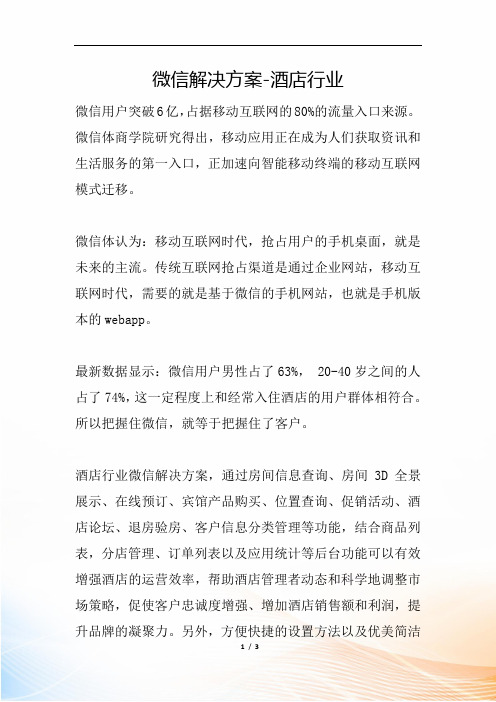 微信解决方案-酒店行业

微信用户突破6亿，占据移动互联网的80%的流量入口来源。微信体商学院研究得出，移动应用正在成为人们获取资讯和生活服务的第一入口，正加速向智能移动终端的移动互联网模式迁移。

微信体认为：移动互联网时代，抢占用户的手机桌面，就是未来的主流。传统互联网抢占渠道是通过企业网站，移动互联网时代，需要的就是基于微信的手机网站，也就是手机版本的webapp。

最新数据显示：微信用户男性占了63%， 20-40岁之间的人占了74%，这一定程度上和经常入住酒店的用户群体相符合。所以把握住微信，就等于把握住了客户。

酒店行业微信解决方案，通过房间信息查询、房间 3D 全景展示、在线预订、宾馆产品购买、位置查询、促销活动、酒店论坛、退房验房、客户信息分类管理等功能，结合商品列表，分店管理、订单列表以及应用统计等后台功能可以有效增强酒店的运营效率，帮助酒店管理者动态和科学地调整市场策略，促使客户忠诚度增强、增加酒店销售额和利润，提升品牌的凝聚力。另外，方便快捷的设置方法以及优美简洁

1 / 3